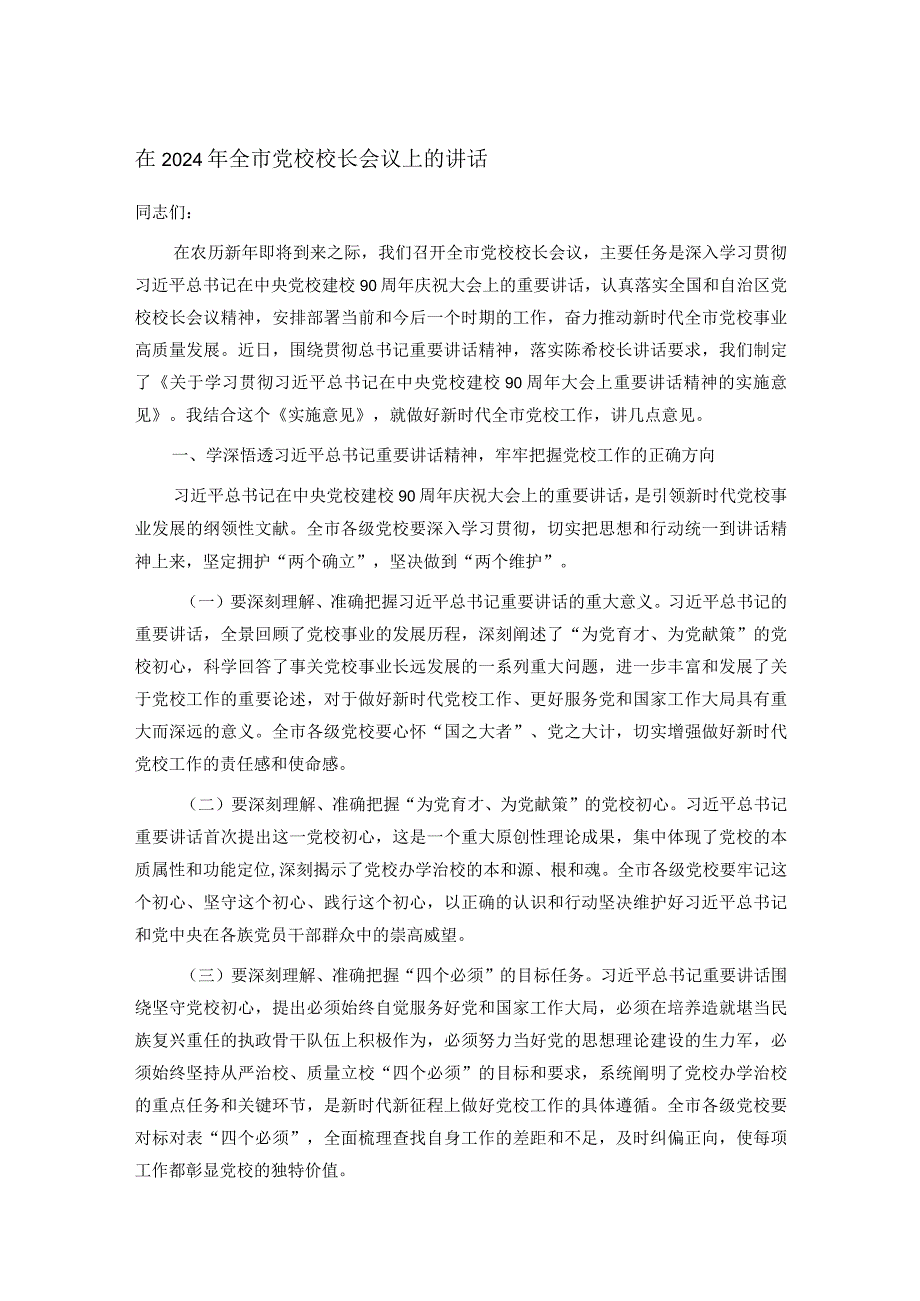 在2024年全市党校校长会议上的讲话

同志们：

在农历新年即将到来之际，我们召开全市党校校长会议，主要任务是深入学习贯彻习近平总书记在中央党校建校90周年庆祝大会上的重要讲话，认真落实全国和自治区党校校长会议精神，安排部署当前和今后一个时期的工作，奋力推动新时代全市党校事业高质量发展。近日，围绕贯彻总书记重要讲话精神，落实陈希校长讲话要求，我们制定了《关于学习贯彻习近平总书记在中央党校建校90周年大会上重要讲话精神的实施意见》。我结合这个《实施意见》，就做好新时代全市党校工作，讲几点意见。

一、学深悟透习近平总书记重要讲话精神，牢牢把握党校工作的正确方向

习近平总书记在中央党校建校90周年庆祝大会上的重要讲话，是引领新时代党校事业发展的纲领性文献。全市各级党校要深入学习贯彻，切实把思想和行动统一到讲话精神上来，坚定拥护“两个确立”，坚决做到“两个维护”。

（一）要深刻理解、准确把握习近平总书记重要讲话的重大意义。习近平总书记的重要讲话，全景回顾了党校事业的发展历程，深刻阐述了“为党育才、为党献策”的党校初心，科学回答了事关党校事业长远发展的一系列重大问题，进一步丰富和发展了关于党校工作的重要论述，对于做好新时代党校工作、更好服务党和国家工作大局具有重大而深远的意义。全市各级党校要心怀“国之大者”、党之大计，切实增强做好新时代党校工作的责任感和使命感。

（二）要深刻理解、准确把握“为党育才、为党献策”的党校初心。习近平总书记重要讲话首次提出这一党校初心，这是一个重大原创性理论成果，集中体现了党校的本质属性和功能定位,深刻揭示了党校办学治校的本和源、根和魂。全市各级党校要牢记这个初心、坚守这个初心、践行这个初心，以正确的认识和行动坚决维护好习近平总书记和党中央在各族党员干部群众中的崇高威望。

（三）要深刻理解、准确把握“四个必须”的目标任务。习近平总书记重要讲话围绕坚守党校初心，提出必须始终自觉服务好党和国家工作大局，必须在培养造就堪当民族复兴重任的执政骨干队伍上积极作为，必须努力当好党的思想理论建设的生力军，必须始终坚持从严治校、质量立校“四个必须”的目标和要求，系统阐明了党校办学治校的重点任务和关键环节，是新时代新征程上做好党校工作的具体遵循。全市各级党校要对标对表“四个必须”，全面梳理查找自身工作的差距和不足，及时纠偏正向，使每项工作都彰显党校的独特价值。